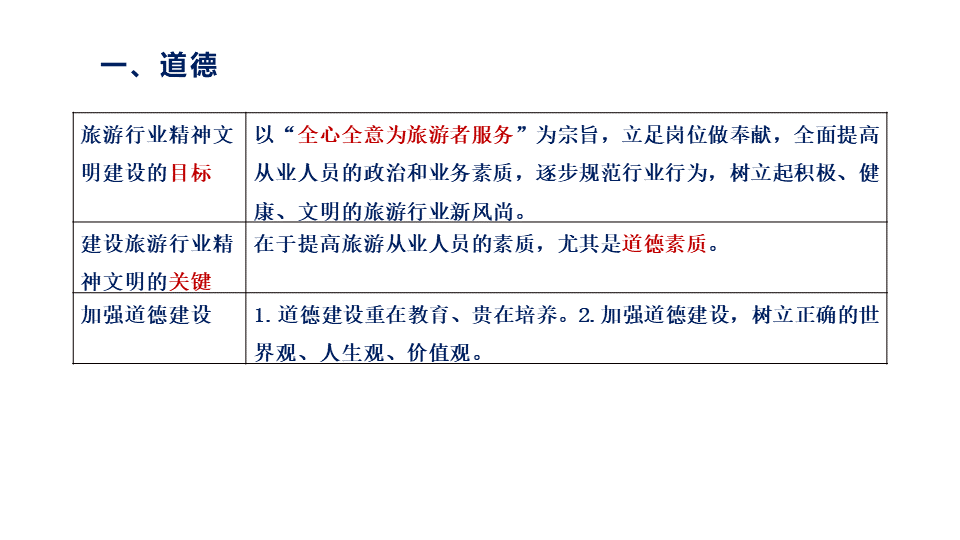 一、道德

| 旅游行业精神文明建设的目标 | 以“全心全意为旅游者服务”为宗旨，立足岗位做奉献，全面提高从业人员的政治和业务素质，逐步规范行业行为，树立起积极、健康、文明的旅游行业新风尚。 |
|---|---|
| 建设旅游行业精神文明的关键 | 在于提高旅游从业人员的素质，尤其是道德素质。 |
| 加强道德建设 | 1.道德建设重在教育、贵在培养。2.加强道德建设，树立正确的世界观、人生观、价值观。 |